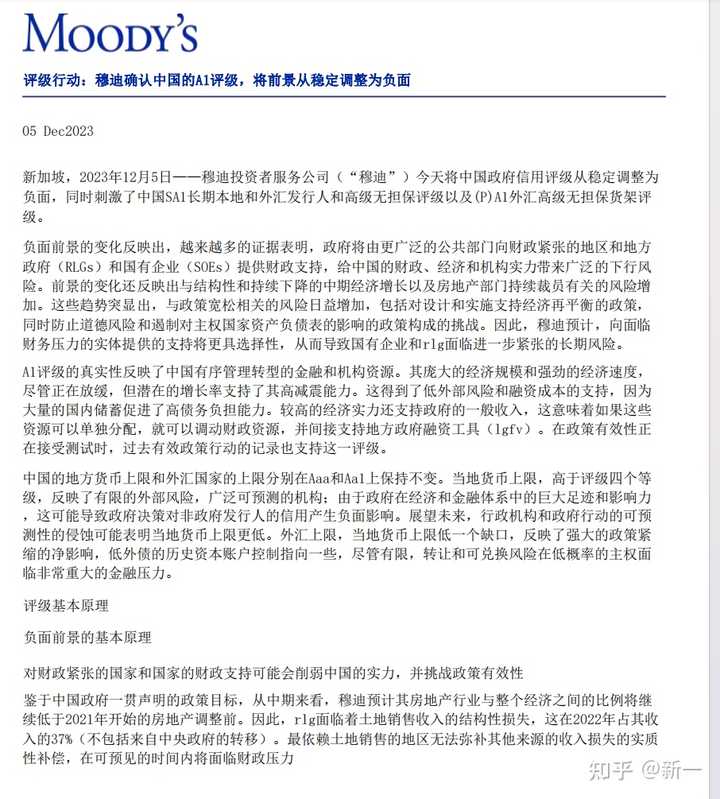 MOODY'S

评级行动：穆迪确认中国的A1评级，将前景从稳定调整为负面

05 Dec2023

新加坡，2023年12月5日——穆迪投资者服务公司（“穆迪”）今天将中国政府信用评级从稳定调整为负面，同时刺激了中国SA1长期本地和外汇发行人和高级无担保评级以及(P)A1外汇高级无担保货架评级。

负面前景的变化反映出，越来越多的证据表明，政府将由更广泛的公共部门向财政紧张的地区和地方政府（RLGs）和国有企业（SOEs）提供财政支持，给中国的财政、经济和机构实力带来广泛的下行风险。前景的变化还反映出与结构性和持续下降的中期经济增长以及房地产部门持续裁员有关的风险增加。这些趋势突显出，与政策宽松相关的风险日益增加，包括对设计和实施支持经济再平衡的政策，同时防止道德风险和遏制对主权国家资产负债表的影响的政策构成的挑战。因此，穆迪预计，向面临财务压力的实体提供的支持将更具选择性，从而导致国有企业和rlg面临进一步紧张的长期风险。

A1评级的真实性反映了中国有序管理转型的金融和机构资源。其庞大的经济规模和强劲的经济速度，尽管正在放缓，但潜在的增长率支持了其高减震能力。这得到了低外部风险和融资成本的支持，因为大量的国内储蓄促进了高债务负担能力。较高的经济实力还支持政府的一般收入，这意味着如果这些资源可以单独分配，就可以调动财政资源，并间接支持地方政府融资工具（lgfv）。在政策有效性正在接受测试时，过去有效政策行动的记录也支持这一评级。

中国的地方货币上限和外汇国家的上限分别在Aaa和Aa1上保持不变。当地货币上限，高于评级四个等级，反映了有限的外部风险，广泛可预测的机构；由于政府在经济和金融体系中的巨大足迹和影响力，这可能导致政府决策对非政府发行人的信用产生负面影响。展望未来，行政机构和政府行动的可预测性的侵蚀可能表明当地货币上限更低。外汇上限，当地货币上限低一个缺口，反映了强大的政策紧缩的净影响，低外债的历史资本账户控制指向一些，尽管有限，转让和可兑换风险在低概率的主权面临非常重大的金融压力。

评级基本原理

负面前景的基本原理

对财政紧张的国家和国家的财政支持可能会削弱中国的实力，并挑战政策有效性

鉴于中国政府一贯声明的政策目标，从中期来看，穆迪预计其房地产行业与整个经济之间的比例将继续低于2021年开始的房地产调整前。因此，rlg面临着土地销售收入的结构性损失，这在2022年占其收入的37%（不包括来自中央政府的转移）。最依赖土地销售的地区无法弥补其他来源的收入损失的实质性补偿，在可预见的时间内将面临财政压力

知乎 @新一